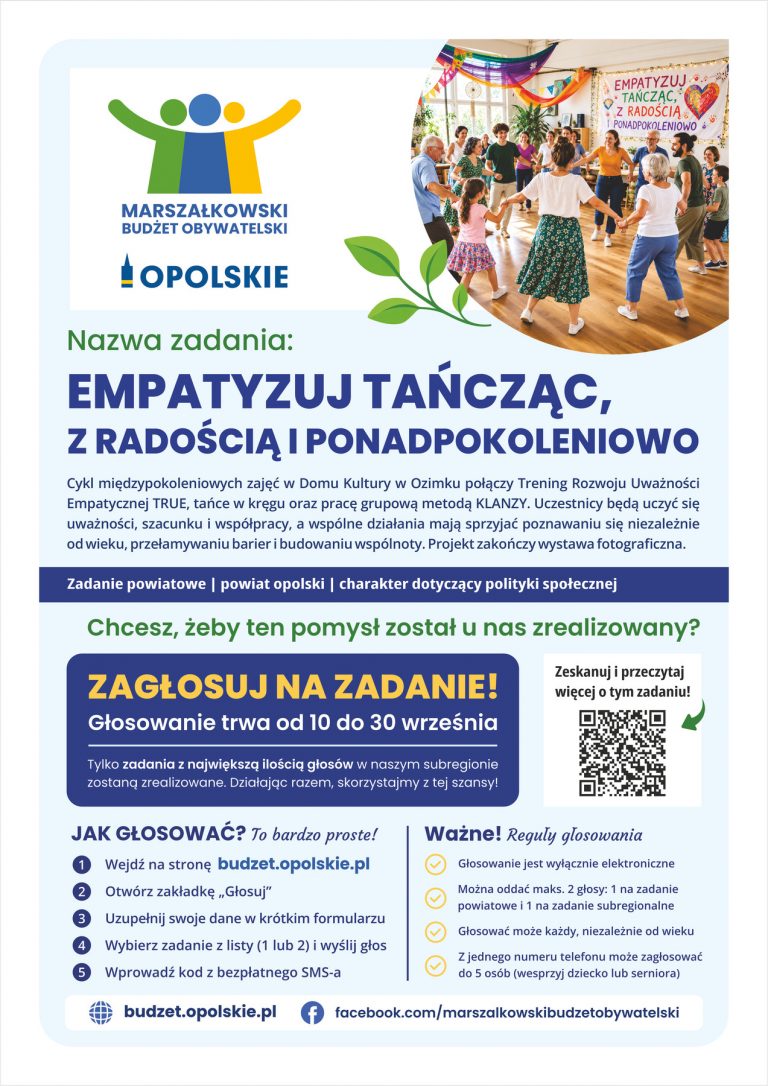 MARSZAŁKOWSKI BUDŻET OBYWATELSKI

OPOLSKIE

EMPATYZUJ TAŃCZĄC, Z RADOŚCIĄ I PONADPOKOLENIOWO

Nazwa zadania:

EMPATYZUJ TAŃCZĄC, Z RADOŚCIĄ I PONADPOKOLENIOWO

Cykl międzypokoleniowych zajęć w Domu Kultury w Ozimku połączy Trening Rozwoju Uważności Empatycznej TRUE, tańce w kręgu oraz pracę grupową metodą KLANZY. Uczestnicy będą uczyć się uważności, szacunku i współpracy, a wspólne działania mają sprzyjać poznawaniu się niezależnie od wieku, przełamywaniu barier i budowaniu wspólnoty. Projekt zakończy wystawa fotograficzna.

Zadanie powiatowe | powiat opolski | charakter dotyczący polityki społecznej

Chcesz, żeby ten pomysł został u nas zrealizowany?

ZAGŁOSUJ NA ZADANIE!
Głosowanie trwa od 10 do 30 września

Tylko zadania z największą ilością głosów w naszym subregionie zostaną zrealizowane. Działając razem, skorzystajmy z tej szansy!

Zeskanuj i przeczytaj więcej o tym zadaniu!

JAK GŁOSOWAĆ? To bardzo proste!

1 Wejdź na stronę budzet.opolskie.pl
2 Otwórz zakładkę „Głosuj"
3 Uzupełnij swoje dane w krótkim formularzu
4 Wybierz zadanie z listy (1 lub 2) i wyślij głos
5 Wprowadź kod z bezpłatnego SMS-a

Ważne! Reguły głosowania

Głosowanie jest wyłącznie elektroniczne
Można oddać maks. 2 głosy: 1 na zadanie powiatowe i 1 na zadanie subregionalne
Głosować może każdy, niezależnie od wieku
Z jednego numeru telefonu może zagłosować do 5 osób (wesprzyj dziecko lub seniora)

budzet.opolskie.pl
facebook.com/marszalkowskibudzetobywatelski